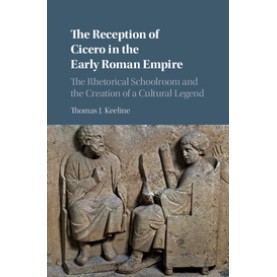 The Reception of Cicero in the Early Roman Empire

The Rhetorical Schoolroom and the Creation of a Cultural Legend

Thomas J. Keeline